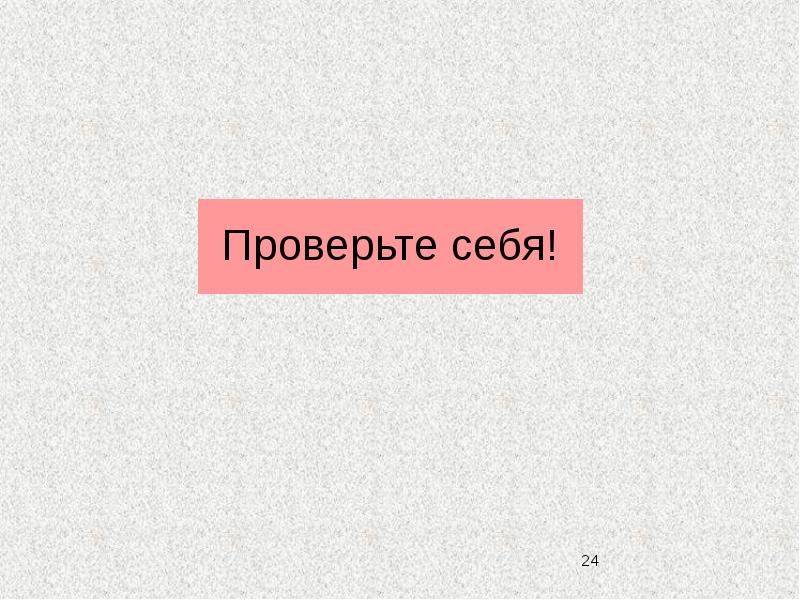 Проверьте себя!

24